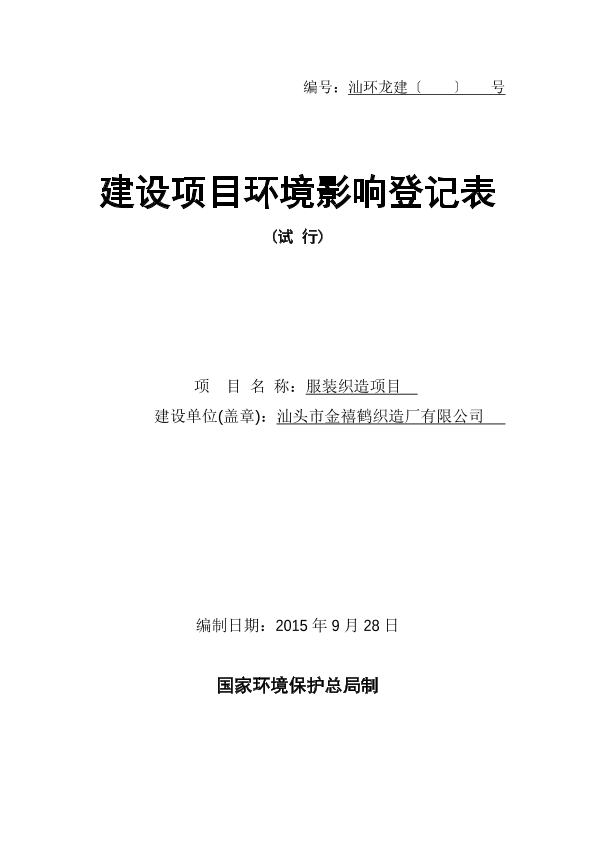 编号：汕环龙建〔 〕 号

建设项目环境影响登记表

（试 行）

项 目 名 称：服装织造项目

建设单位(盖章)：汕头市金禧鹤织造厂有限公司

编制日期：2015年9月28日

国家环境保护总局制